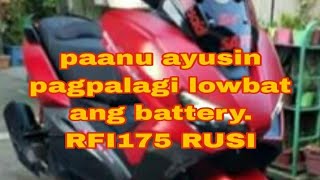 paanu ayusin pagpalagi lowbat ang battery. RFI175 RUSI